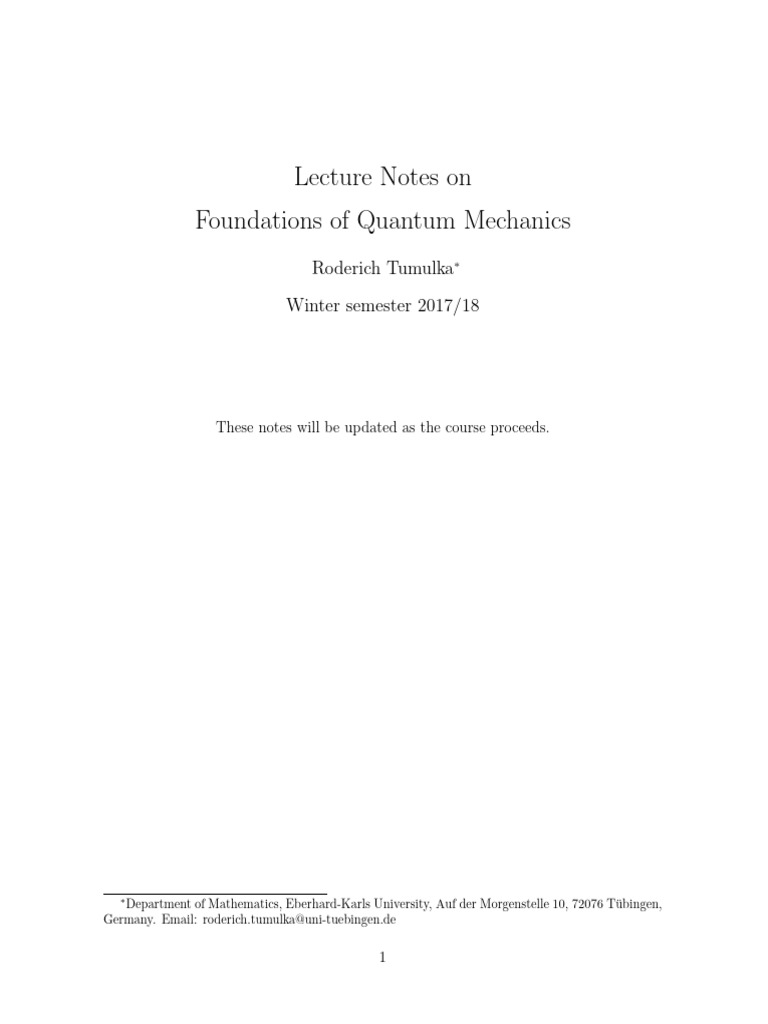 Lecture Notes on
Foundations of Quantum Mechanics

Roderich Tumulka$^{*}$

Winter semester 2017/18

These notes will be updated as the course proceeds.

$^{*}$Department of Mathematics, Eberhard-Karls University, Auf der Morgenstelle 10, 72076 Tübingen, Germany. Email: roderich.tumulka@uni-tuebingen.de

1